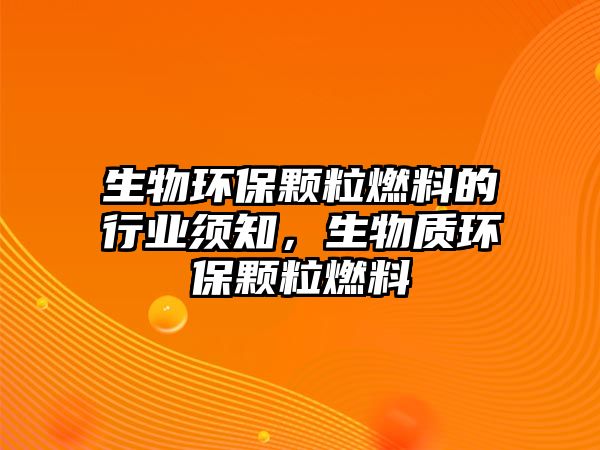 生物环保颗粒燃料的行业须知，生物质环保颗粒燃料